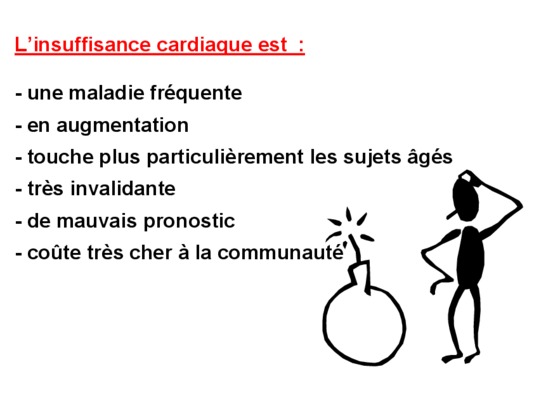 L'insuffisance cardiaque est :

- une maladie fréquente
- en augmentation
- touche plus particulièrement les sujets âgés
- très invalidante
- de mauvais pronostic
- coûte très cher à la communauté